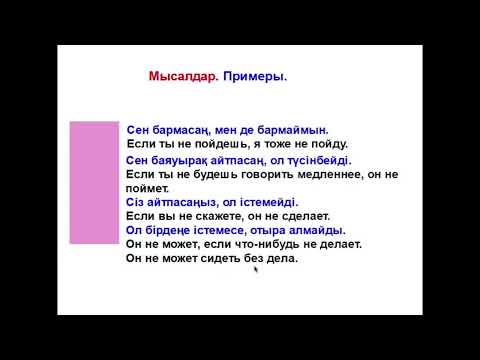 Мысалдар. Примеры.

Сен бармасаң, мен де бармаймын.
Если ты не пойдешь, я тоже не пойду.
Сен баяуырақ айтпасаң, ол түсінбейді.
Если ты не будешь говорить медленнее, он не поймет.
Сіз айтпасаңыз, ол істемейді.
Если вы не скажете, он не сделает.
Ол бірдеңе істемесе, отыра алмайды.
Он не может, если что-нибудь не делает.
Он не может сидеть без дела.